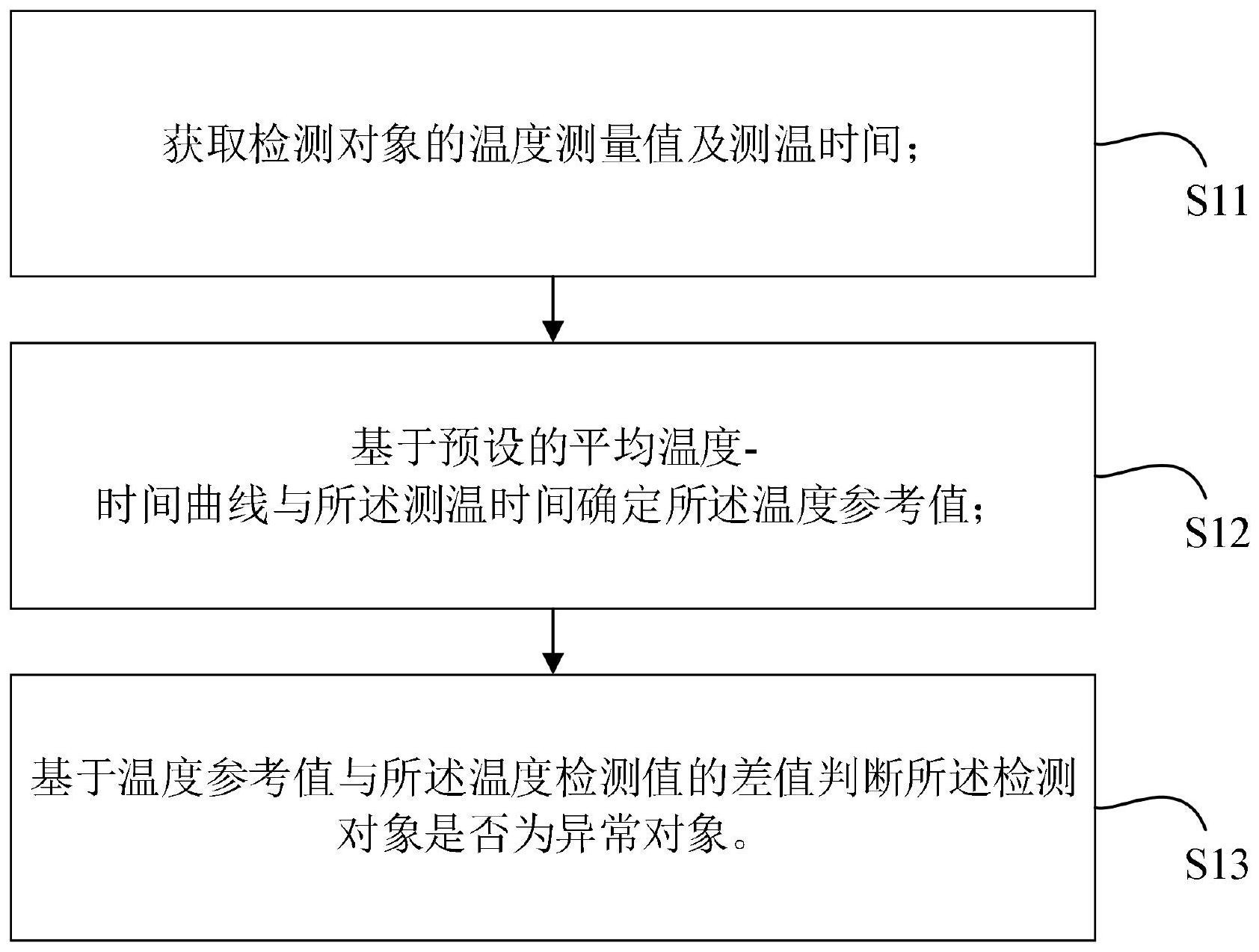 获取检测对象的温度测量值及测温时间；

S11

基于预设的平均温度-时间曲线与所述测温时间确定所述温度参考值；

S12

基于温度参考值与所述温度检测值的差值判断所述检测对象是否为异常对象。

S13